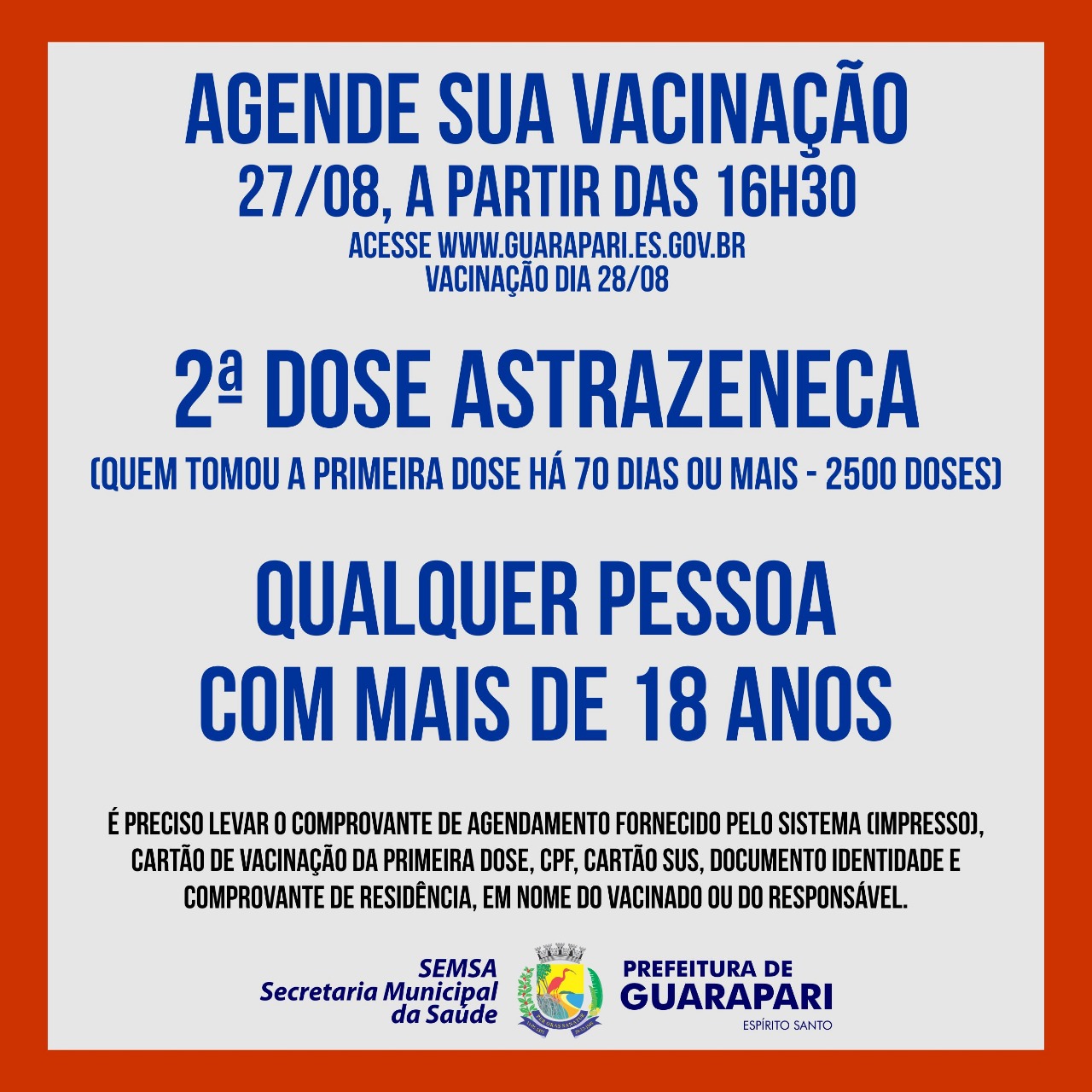 AGENDE SUA VACINAÇÃO
27/08, A PARTIR DAS 16H30
ACESSE WWW.GUARAPARI.ES.GOV.BR
VACINAÇÃO DIA 28/08

2ª DOSE ASTRAZENECA
(QUEM TOMOU A PRIMEIRA DOSE HÁ 70 DIAS OU MAIS - 2500 DOSES)

QUALQUER PESSOA
COM MAIS DE 18 ANOS

É PRECISO LEVAR O COMPROVANTE DE AGENDAMENTO FORNECIDO PELO SISTEMA (IMPRESSO), CARTÃO DE VACINAÇÃO DA PRIMEIRA DOSE, CPF, CARTÃO SUS, DOCUMENTO IDENTIDADE E COMPROVANTE DE RESIDÊNCIA, EM NOME DO VACINADO OU DO RESPONSÁVEL.

SEMSA
Secretaria Municipal
da Saúde

PREFEITURA DE
GUARAPARI
ESPÍRITO SANTO